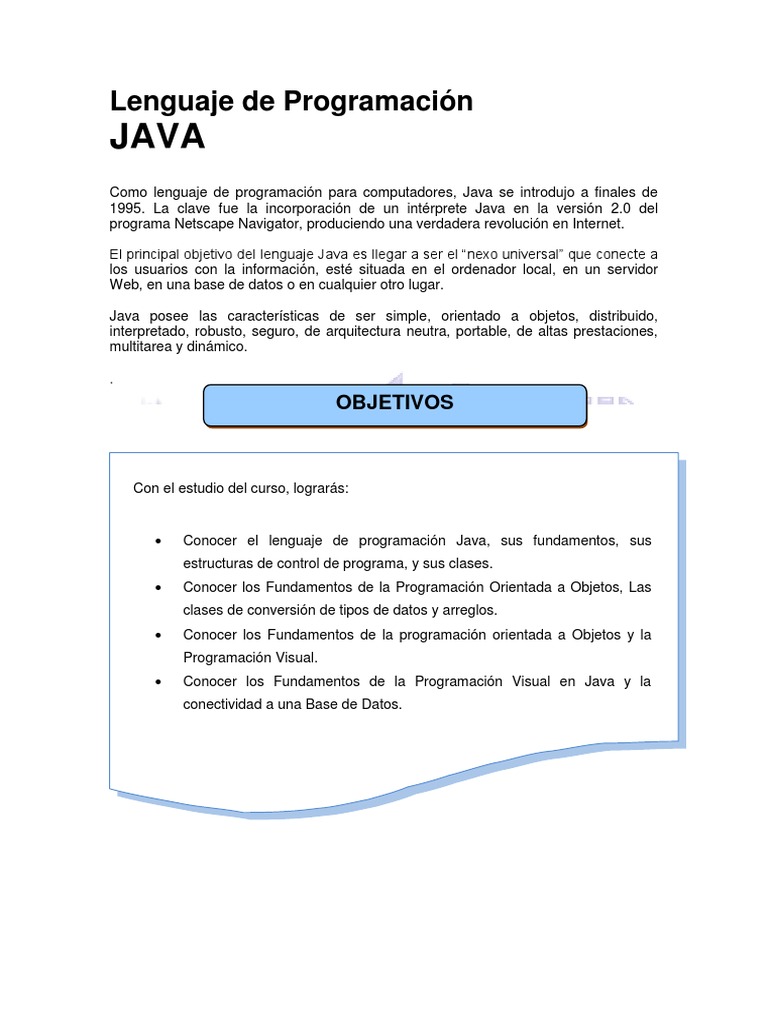 Lenguaje de Programación
JAVA

Como lenguaje de programación para computadores, Java se introdujo a finales de 1995. La clave fue la incorporación de un intérprete Java en la versión 2.0 del programa Netscape Navigator, produciendo una verdadera revolución en Internet.

El principal objetivo del lenguaje Java es llegar a ser el "nexo universal" que conecte a los usuarios con la información, esté situada en el ordenador local, en un servidor Web, en una base de datos o en cualquier otro lugar.

Java posee las características de ser simple, orientado a objetos, distribuido, interpretado, robusto, seguro, de arquitectura neutra, portable, de altas prestaciones, multitarea y dinámico.

.

OBJETIVOS

Con el estudio del curso, lograrás:

• Conocer el lenguaje de programación Java, sus fundamentos, sus estructuras de control de programa, y sus clases.
• Conocer los Fundamentos de la Programación Orientada a Objetos, Las clases de conversión de tipos de datos y arreglos.
• Conocer los Fundamentos de la programación orientada a Objetos y la Programación Visual.
• Conocer los Fundamentos de la Programación Visual en Java y la conectividad a una Base de Datos.